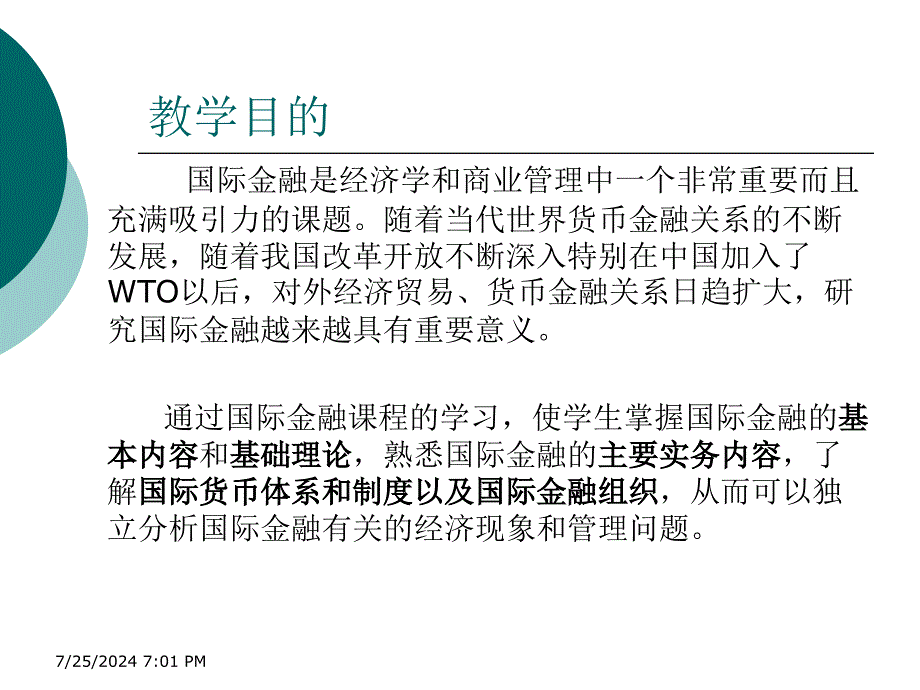 教学目的

国际金融是经济学和商业管理中一个非常重要而且充满吸引力的课题。随着当代世界货币金融关系的不断发展，随着我国改革开放不断深入特别在中国加入了WTO以后，对外经济贸易、货币金融关系日趋扩大，研究国际金融越来越具有重要意义。

通过国际金融课程的学习，使学生掌握国际金融的基本内容和基础理论，熟悉国际金融的主要实务内容，了解国际货币体系和制度以及国际金融组织，从而可以独立分析国际金融有关的经济现象和管理问题。

7/25/2024 7:01 PM